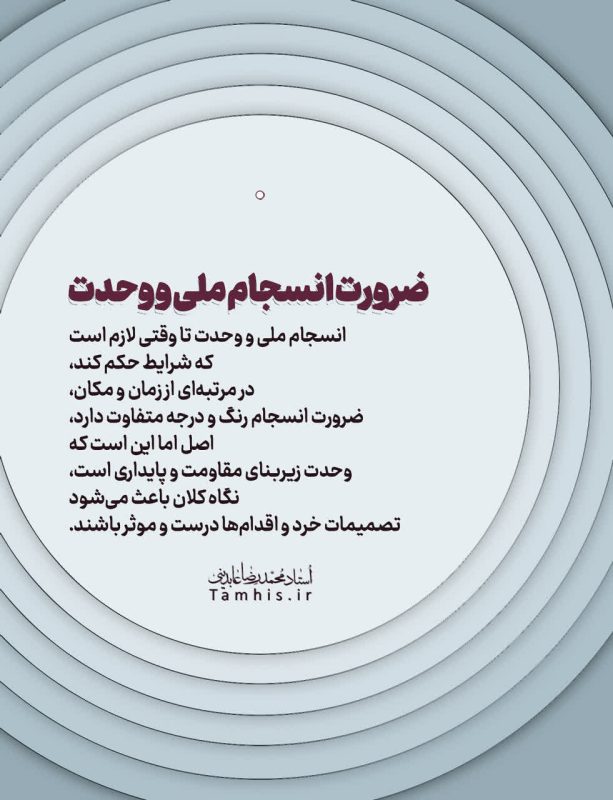 ضرورت انسجام ملی و وحدت

انسجام ملی و وحدت تا وقتی لازم است
که شرایط حکم کند،
در مرتبه‌ای از زمان و مکان،
ضرورت انسجام رنگ و درجه متفاوت دارد،
اصل اما این است که
وحدت زیربنای مقاومت و پایداری است،
نگاه کلان باعث می‌شود
تصمیمات خرد و اقدام‌ها درست و موثر باشند.

استاد محمدرضا عابدینی
Tamhis.ir